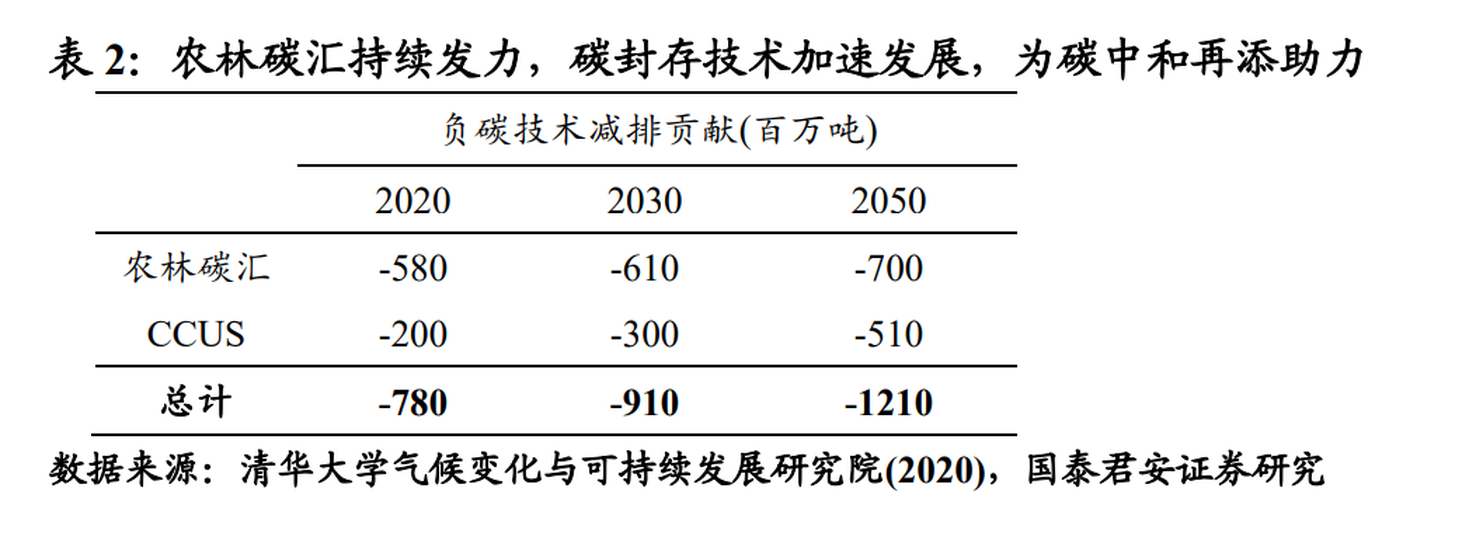 表2：农林碳汇持续发力，碳封存技术加速发展，为碳中和再添助力

|  | 负碳技术减排贡献(百万吨) |  |  |
|---|---|---|---|
|  | 2020 | 2030 | 2050 |
| 农林碳汇 | -580 | -610 | -700 |
| CCUS | -200 | -300 | -510 |
| 总计 | -780 | -910 | -1210 |

数据来源：清华大学气候变化与可持续发展研究院(2020)，国泰君安证券研究